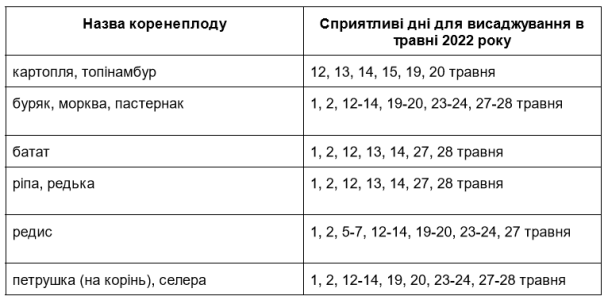 | Назва коренеплоду | Сприятливі дні для висаджування в травні 2022 року |
|---|---|
| картопля, топінамбур | 12, 13, 14, 15, 19, 20 травня |
| буряк, морква, пастернак | 1, 2, 12-14, 19-20, 23-24, 27-28 травня |
| батат | 1, 2, 12, 13, 14, 27, 28 травня |
| ріпа, редька | 1, 2, 12, 13, 14, 27, 28 травня |
| редис | 1, 2, 5-7, 12-14, 19-20, 23-24, 27 травня |
| петрушка (на корінь), селера | 1, 2, 12-14, 19, 20, 23-24, 27-28 травня |